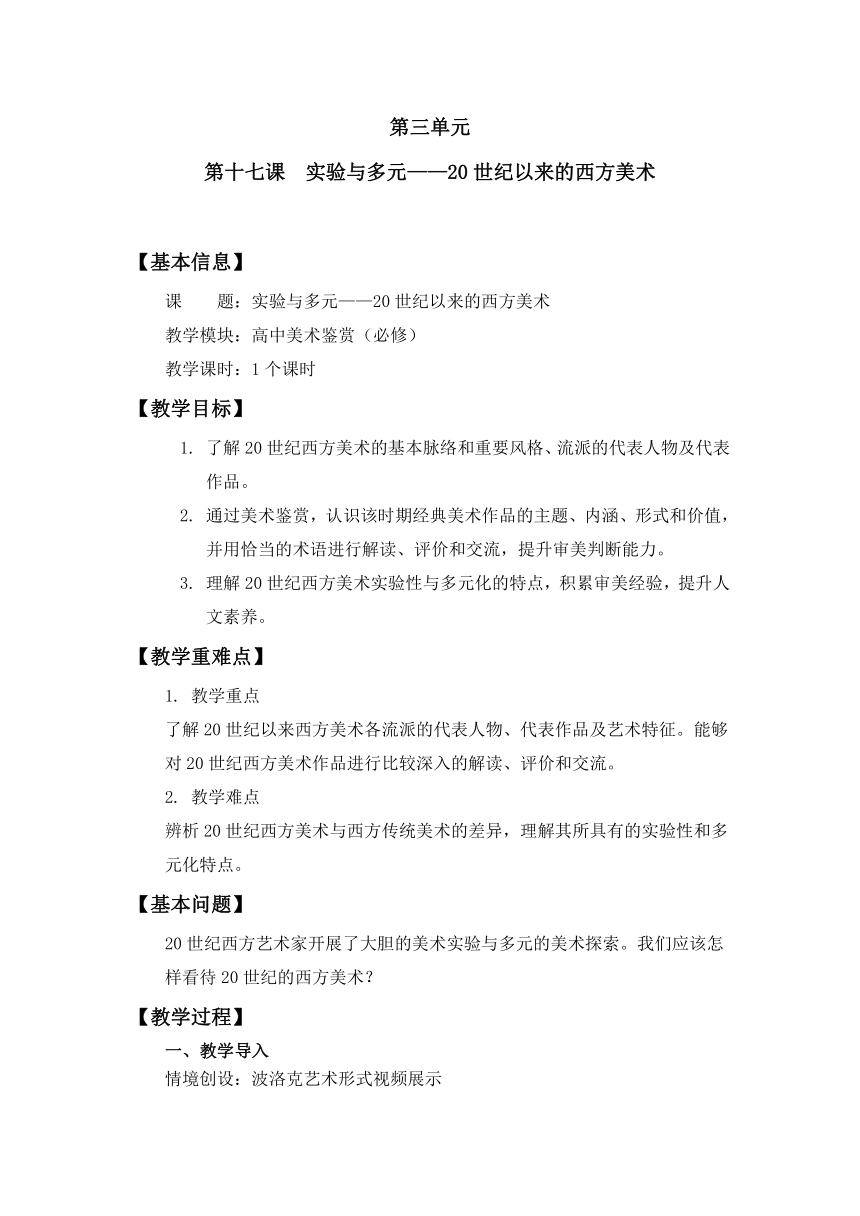 第三单元

第十七课　实验与多元——20世纪以来的西方美术

【基本信息】

课　　题：实验与多元——20世纪以来的西方美术

教学模块：高中美术鉴赏（必修）

教学课时：1个课时

【教学目标】

1. 了解20世纪西方美术的基本脉络和重要风格、流派的代表人物及代表作品。

2. 通过美术鉴赏，认识该时期经典美术作品的主题、内涵、形式和价值，并用恰当的术语进行解读、评价和交流，提升审美判断能力。

3. 理解20世纪西方美术实验性与多元化的特点，积累审美经验，提升人文素养。

【教学重难点】

1. 教学重点

了解20世纪以来西方美术各流派的代表人物、代表作品及艺术特征。能够对20世纪西方美术作品进行比较深入的解读、评价和交流。

2. 教学难点

辨析20世纪西方美术与西方传统美术的差异，理解其所具有的实验性和多元化特点。

【基本问题】

20世纪西方艺术家开展了大胆的美术实验与多元的美术探索。我们应该怎样看待20世纪的西方美术？

【教学过程】

一、教学导入

情境创设：波洛克艺术形式视频展示